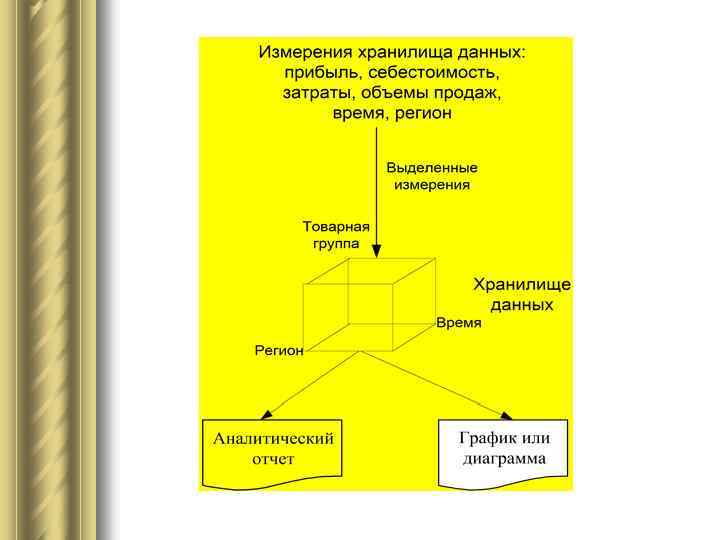 Измерения хранилища данных: прибыль, себестоимость, затраты, объемы продаж, время, регион

Выделенные измерения

Товарная группа

Хранилище данных

Время

Регион

Аналитический отчет

График или диаграмма